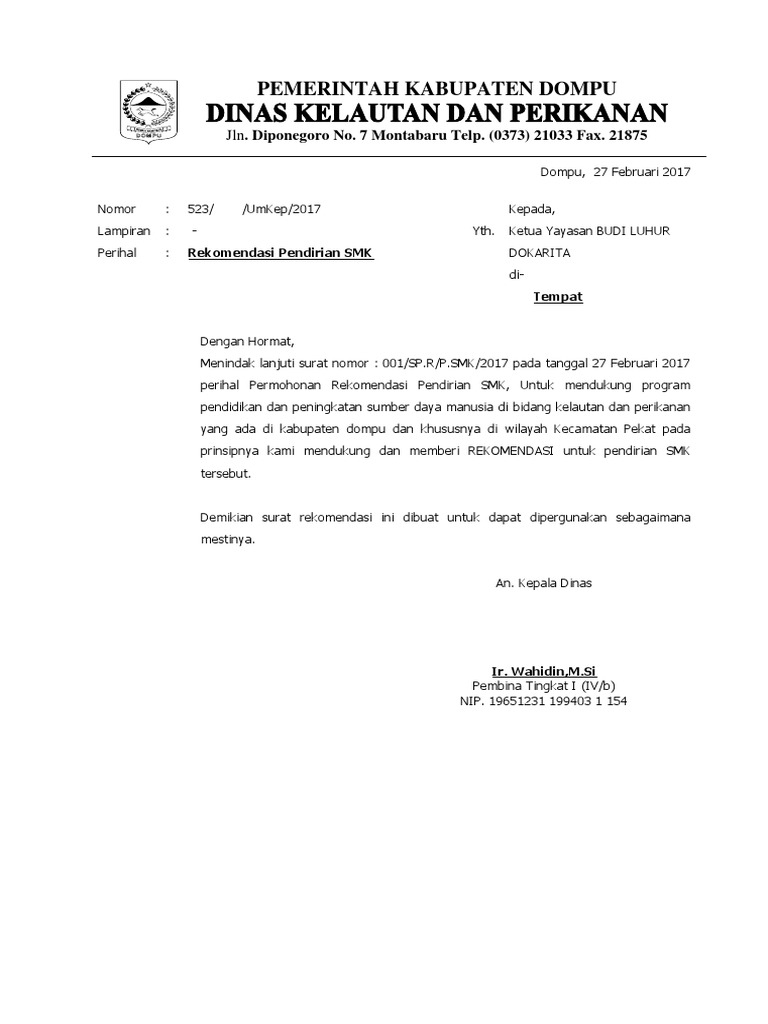 DOMPU

PEMERINTAH KABUPATEN DOMPU
DINAS KELAUTAN DAN PERIKANAN
Jln. Diponegoro No. 7 Montabaru Telp. (0373) 21033 Fax. 21875

Dompu, 27 Februari 2017

Nomor : 523/ /UmKep/2017
Lampiran : -
Perihal : Rekomendasi Pendirian SMK

Kepada,
Yth. Ketua Yayasan BUDI LUHUR DOKARITA
di-
Tempat

Dengan Hormat,
Menindak lanjuti surat nomor : 001/SP.R/P.SMK/2017 pada tanggal 27 Februari 2017 perihal Permohonan Rekomendasi Pendirian SMK, Untuk mendukung program pendidikan dan peningkatan sumber daya manusia di bidang kelautan dan perikanan yang ada di kabupaten dompu dan khususnya di wilayah Kecamatan Pekat pada prinsipnya kami mendukung dan memberi REKOMENDASI untuk pendirian SMK tersebut.

Demikian surat rekomendasi ini dibuat untuk dapat dipergunakan sebagaimana mestinya.

An. Kepala Dinas

Ir. Wahidin,M.Si
Pembina Tingkat I (IV/b)
NIP. 19651231 199403 1 154